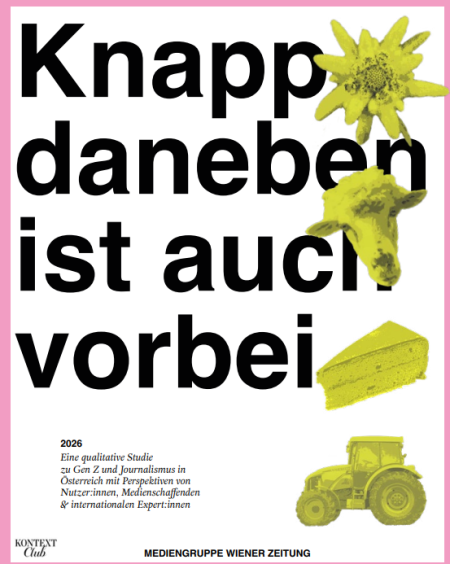 Knapp daneben ist auch vorbei

2026

Eine qualitative Studie zu Gen Z und Journalismus in Österreich mit Perspektiven von Nutzer:innen, Medienschaffenden & internationalen Expert:innen

KONTEXT Club

MEDIENGRUPPE WIENER ZEITUNG